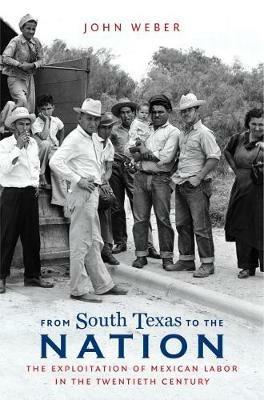 JOHN WEBER

FROM South Texas TO THE NATION

THE EXPLOITATION OF MEXICAN LABOR IN THE TWENTIETH CENTURY